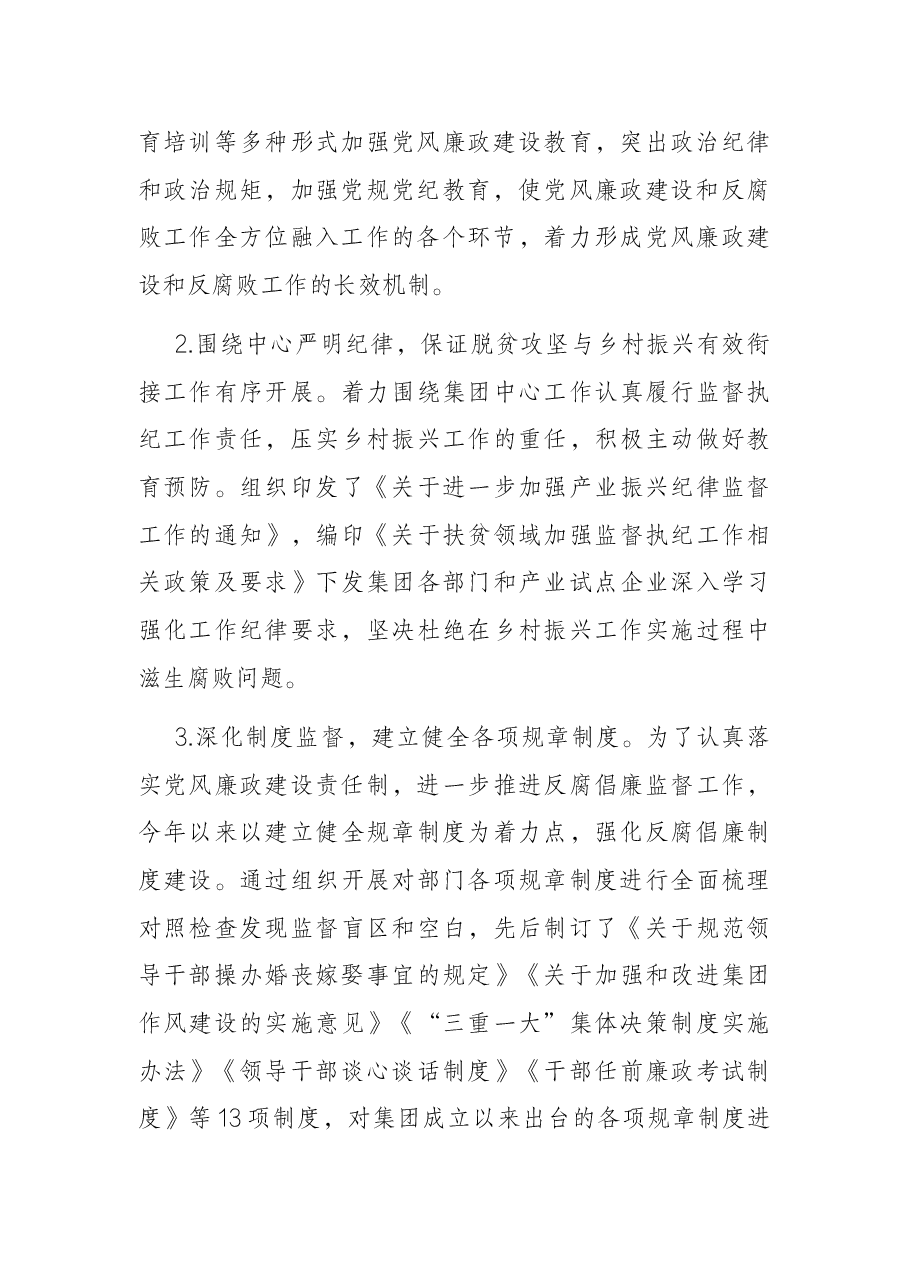 育培训等多种形式加强党风廉政建设教育，突出政治纪律和政治规矩，加强党规党纪教育，使党风廉政建设和反腐败工作全方位融入工作的各个环节，着力形成党风廉政建设和反腐败工作的长效机制。

2.围绕中心严明纪律，保证脱贫攻坚与乡村振兴有效衔接工作有序开展。着力围绕集团中心工作认真履行监督执纪工作责任，压实乡村振兴工作的重任，积极主动做好教育预防。组织印发了《关于进一步加强产业振兴纪律监督工作的通知》，编印《关于扶贫领域加强监督执纪工作相关政策及要求》下发集团各部门和产业试点企业深入学习强化工作纪律要求，坚决杜绝在乡村振兴工作实施过程中滋生腐败问题。

3.深化制度监督，建立健全各项规章制度。为了认真落实党风廉政建设责任制，进一步推进反腐倡廉监督工作，今年以来以建立健全规章制度为着力点，强化反腐倡廉制度建设。通过组织开展对部门各项规章制度进行全面梳理对照检查发现监督盲区和空白，先后制订了《关于规范领导干部操办婚丧嫁娶事宜的规定》《关于加强和改进集团作风建设的实施意见》《“三重一大”集体决策制度实施办法》《领导干部谈心谈话制度》《干部任前廉政考试制度》等13项制度，对集团成立以来出台的各项规章制度进